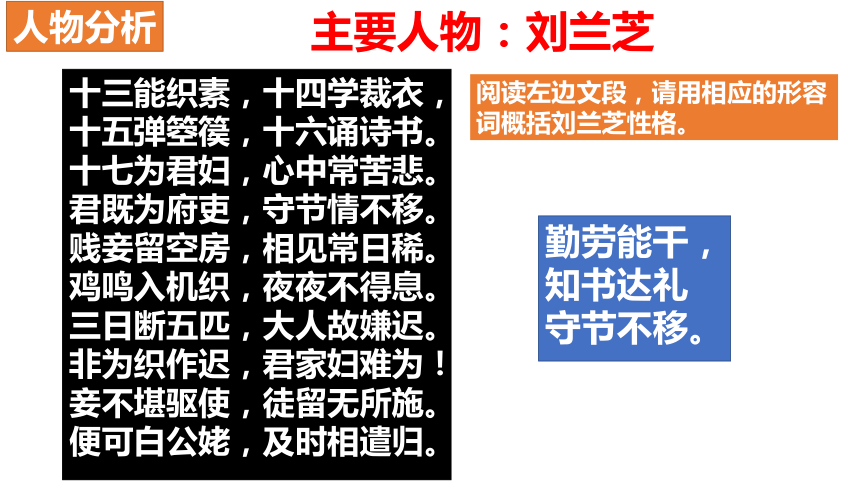 人物分析

主要人物：刘兰芝

十三能织素，十四学裁衣，
十五弹箜篌，十六诵诗书。
十七为君妇，心中常苦悲。
君既为府吏，守节情不移。
贱妾留空房，相见常日稀。
鸡鸣入机织，夜夜不得息。
三日断五匹，大人故嫌迟。
非为织作迟，君家妇难为！
妾不堪驱使，徒留无所施。
便可白公姥，及时相遣归。

阅读左边文段，请用相应的形容词概括刘兰芝性格。

勤劳能干，
知书达礼
守节不移。